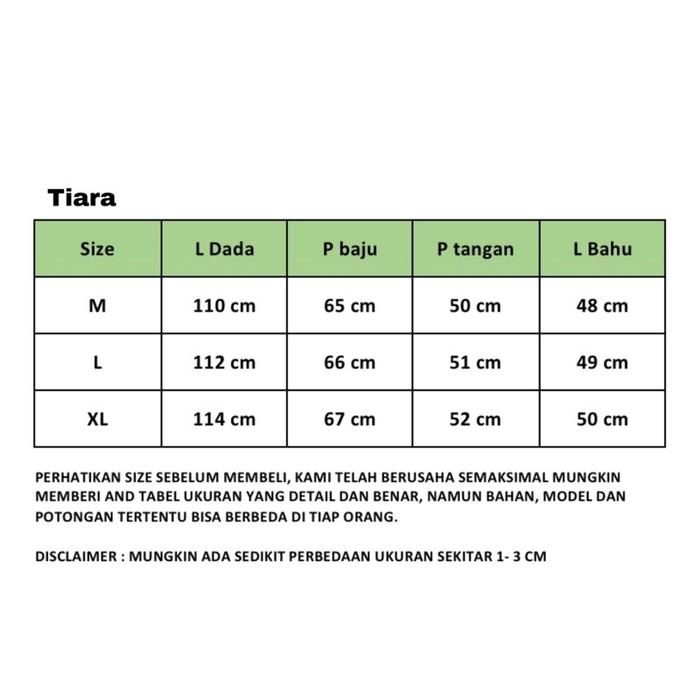 Tiara

| Size | L Dada | P baju | P tangan | L Bahu |
|---|---|---|---|---|
| M | 110 cm | 65 cm | 50 cm | 48 cm |
| L | 112 cm | 66 cm | 51 cm | 49 cm |
| XL | 114 cm | 67 cm | 52 cm | 50 cm |

PERHATIKAN SIZE SEBELUM MEMBELI, KAMI TELAH BERUSAHA SEMAKSIMAL MUNGKIN MEMBERI AND TABEL UKURAN YANG DETAIL DAN BENAR, NAMUN BAHAN, MODEL DAN POTONGAN TERTENTU BISA BERBEDA DI TIAP ORANG.

DISCLAIMER : MUNGKIN ADA SEDIKIT PERBEDAAN UKURAN SEKITAR 1- 3 CM